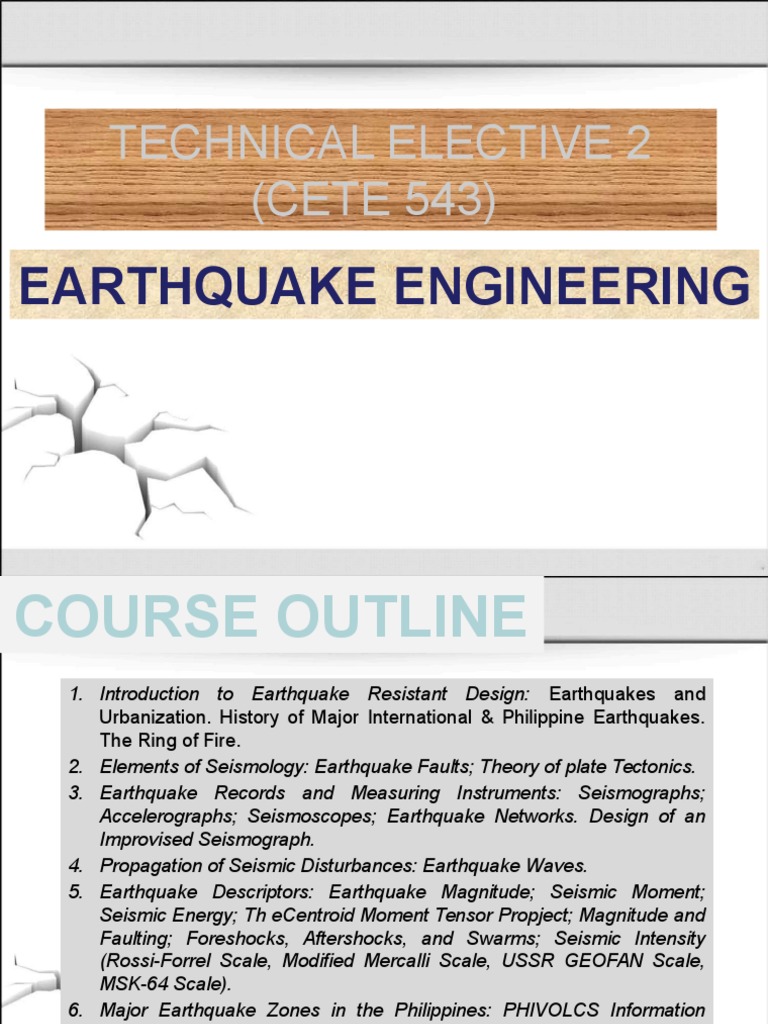 TECHNICAL ELECTIVE 2
(CETE 543)

EARTHQUAKE ENGINEERING

COURSE OUTLINE

1. Introduction to Earthquake Resistant Design: Earthquakes and Urbanization. History of Major International & Philippine Earthquakes. The Ring of Fire.
2. Elements of Seismology: Earthquake Faults; Theory of plate Tectonics.
3. Earthquake Records and Measuring Instruments: Seismographs; Accelerographs; Seismoscopes; Earthquake Networks. Design of an Improvised Seismograph.
4. Propagation of Seismic Disturbances: Earthquake Waves.
5. Earthquake Descriptors: Earthquake Magnitude; Seismic Moment; Seismic Energy; Th eCentroid Moment Tensor Propject; Magnitude and Faulting; Foreshocks, Aftershocks, and Swarms; Seismic Intensity (Rossi-Forrel Scale, Modified Mercalli Scale, USSR GEOFAN Scale, MSK-64 Scale).
6. Major Earthquake Zones in the Philippines: PHIVOLCS Information